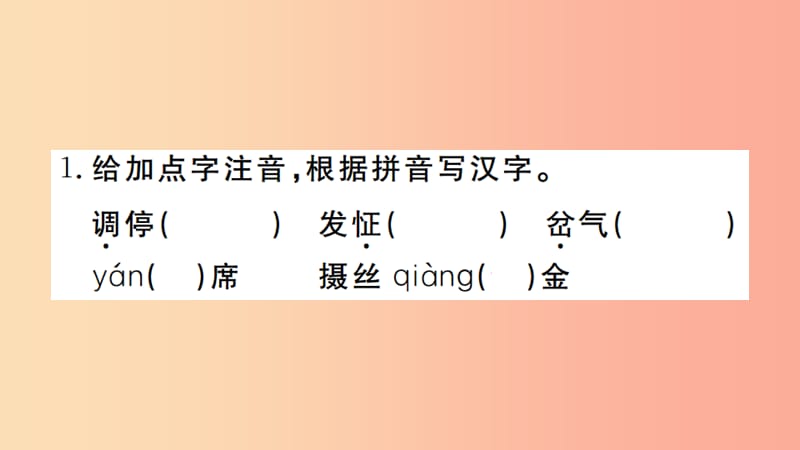 1. 给加点字注音，根据拼音写汉字。

调停(　　)　发怔(　　)　岔气(　　)

yán(　)席　　摄丝 qiàng(　)金